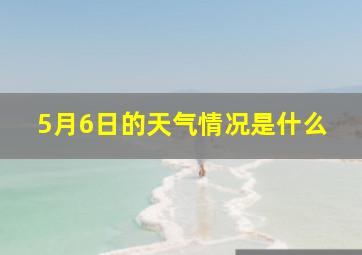 5月6日的天气情况是什么